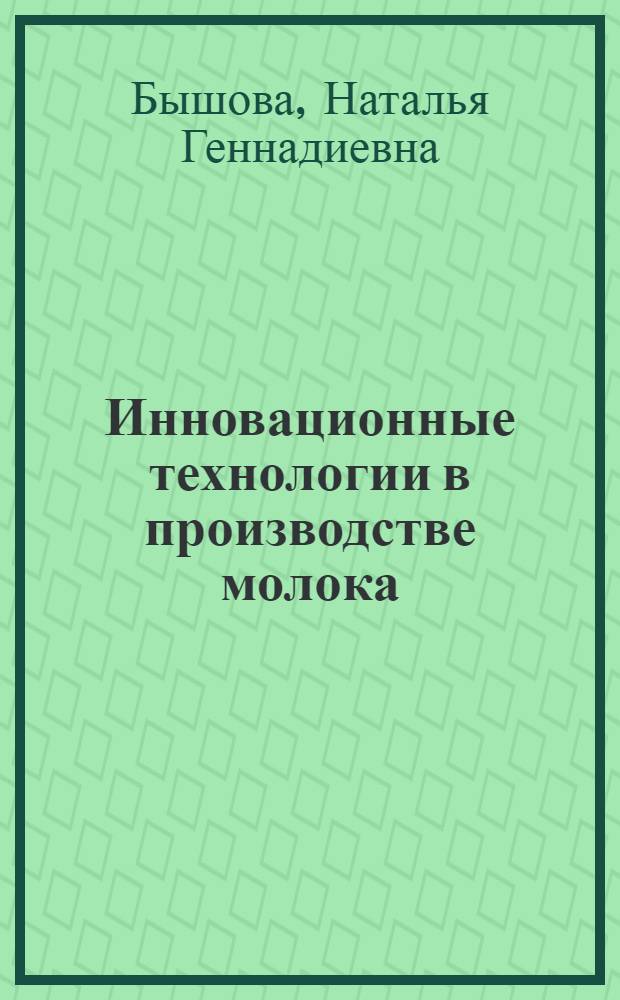 Бышова, Наталья Геннадиевна

Инновационные технологии в производстве молока